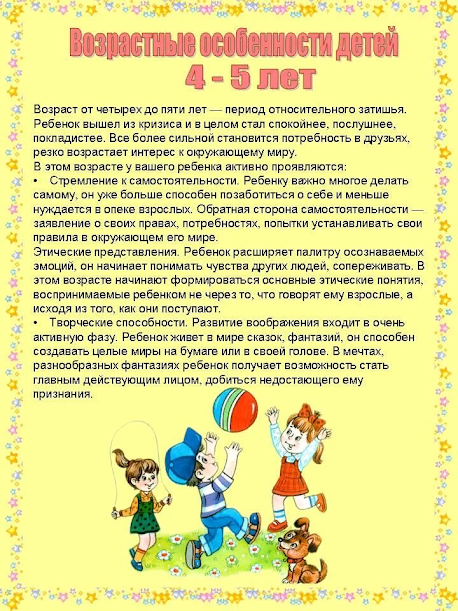 Возрастные особенности детей
4 - 5 лет

Возраст от четырех до пяти лет — период относительного затишья. Ребенок вышел из кризиса и в целом стал спокойнее, послушнее, покладистее. Все более сильной становится потребность в друзьях, резко возрастает интерес к окружающему миру.
В этом возрасте у вашего ребенка активно проявляются:
• Стремление к самостоятельности. Ребенку важно многое делать самому, он уже больше способен позаботиться о себе и меньше нуждается в опеке взрослых. Обратная сторона самостоятельности — заявление о своих правах, потребностях, попытки устанавливать свои правила в окружающем его мире.
Этические представления. Ребенок расширяет палитру осознаваемых эмоций, он начинает понимать чувства других людей, сопереживать. В этом возрасте начинают формироваться основные этические понятия, воспринимаемые ребенком не через то, что говорят ему взрослые, а исходя из того, как они поступают.
• Творческие способности. Развитие воображения входит в очень активную фазу. Ребенок живет в мире сказок, фантазий, он способен создавать целые миры на бумаге или в своей голове. В мечтах, разнообразных фантазиях ребенок получает возможность стать главным действующим лицом, добиться недостающего ему признания.